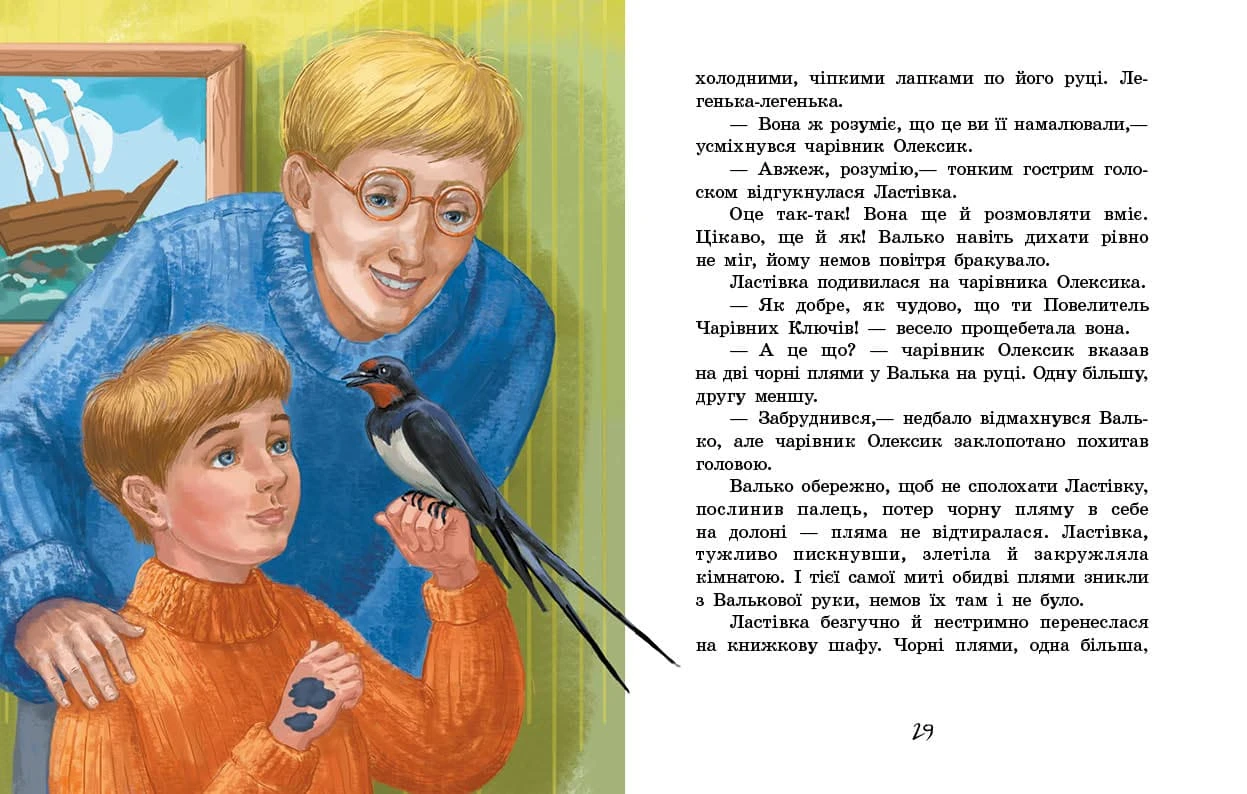 холодними, чіпкими лапками по його руці. Легенька-легенька.

— Вона ж розуміє, що це ви її намалювали,— усміхнувся чарівник Олексик.

— Авжеж, розумію,— тонким гострим голоском відгукнулася Ластівка.

Оце так-так! Вона ще й розмовляти вміє. Цікаво, ще й як! Валько навіть дихати рівно не міг, йому немов повітря бракувало.

Ластівка подивилася на чарівника Олексика.

— Як добре, як чудово, що ти Повелитель Чарівних Ключів! — весело прощебетала вона.

— А це що? — чарівник Олексик вказав на дві чорні плями у Валька на руці. Одну більшу, другу меншу.

— Забруднився,— недбало відмахнувся Валько, але чарівник Олексик заклопотано похитав головою.

Валько обережно, щоб не сполохати Ластівку, послинив палець, потер чорну пляму в себе на долоні — пляма не відтиралася. Ластівка, тужливо пискнувши, злетіла й закружляла кімнатою. І тієї самої миті обидві плями зникли з Валькової руки, немов їх там і не було.

Ластівка безгучно й нестримно перенеслася на книжкову шафу. Чорні плями, одна більша,

29